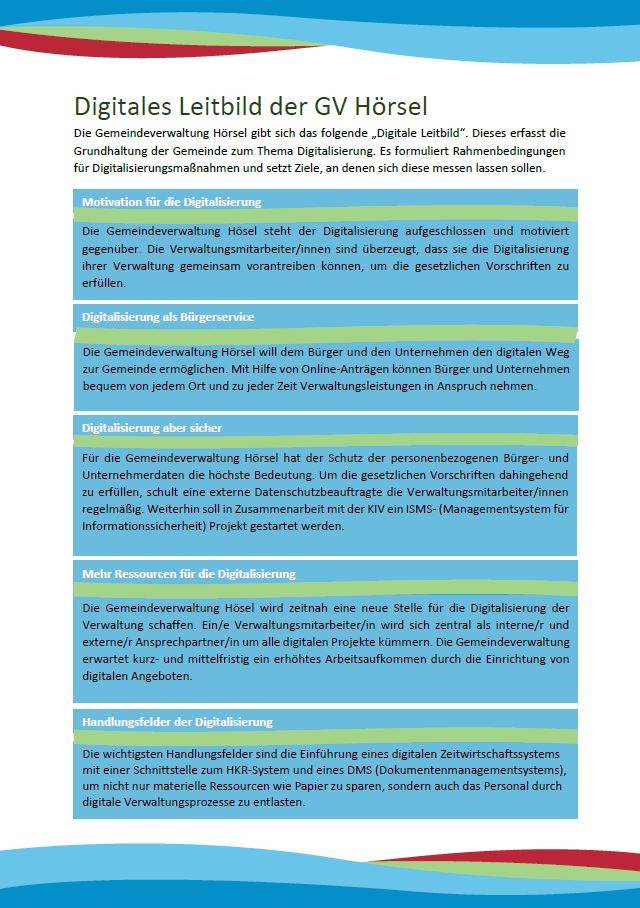 Digitales Leitbild der GV Hörsel

Die Gemeindeverwaltung Hörsel gibt sich das folgende „Digitale Leitbild". Dieses erfasst die Grundhaltung der Gemeinde zum Thema Digitalisierung. Es formuliert Rahmenbedingungen für Digitalisierungsmaßnahmen und setzt Ziele, an denen sich diese messen lassen sollen.

Motivation für die Digitalisierung

Die Gemeindeverwaltung Hösel steht der Digitalisierung aufgeschlossen und motiviert gegenüber. Die Verwaltungsmitarbeiter/innen sind überzeugt, dass sie die Digitalisierung ihrer Verwaltung gemeinsam vorantreiben können, um die gesetzlichen Vorschriften zu erfüllen.

Digitalisierung als Bürgerservice

Die Gemeindeverwaltung Hörsel will dem Bürger und den Unternehmen den digitalen Weg zur Gemeinde ermöglichen. Mit Hilfe von Online-Anträgen können Bürger und Unternehmen bequem von jedem Ort und zu jeder Zeit Verwaltungsleistungen in Anspruch nehmen.

Digitalisierung aber sicher

Für die Gemeindeverwaltung Hörsel hat der Schutz der personenbezogenen Bürger- und Unternehmerdaten die höchste Bedeutung. Um die gesetzlichen Vorschriften dahingehend zu erfüllen, schult eine externe Datenschutzbeauftragte die Verwaltungsmitarbeiter/innen regelmäßig. Weiterhin soll in Zusammenarbeit mit der KIV ein ISMS- (Managementsystem für Informationssicherheit) Projekt gestartet werden.

Mehr Ressourcen für die Digitalisierung

Die Gemeindeverwaltung Hösel wird zeitnah eine neue Stelle für die Digitalisierung der Verwaltung schaffen. Ein/e Verwaltungsmitarbeiter/in wird sich zentral als interne/r und externe/r Ansprechpartner/in um alle digitalen Projekte kümmern. Die Gemeindeverwaltung erwartet kurz- und mittelfristig ein erhöhtes Arbeitsaufkommen durch die Einrichtung von digitalen Angeboten.

Handlungsfelder der Digitalisierung

Die wichtigsten Handlungsfelder sind die Einführung eines digitalen Zeitwirtschaftssystems mit einer Schnittstelle zum HKR-System und eines DMS (Dokumentenmanagementsystems), um nicht nur materielle Ressourcen wie Papier zu sparen, sondern auch das Personal durch digitale Verwaltungsprozesse zu entlasten.